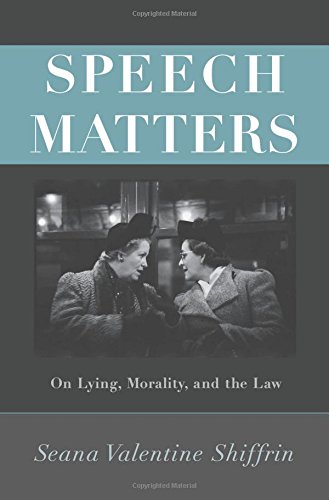 Copyrighted Material

SPEECH MATTERS

On Lying, Morality, and the Law

Seana Valentine Shiffrin

Copyrighted Material